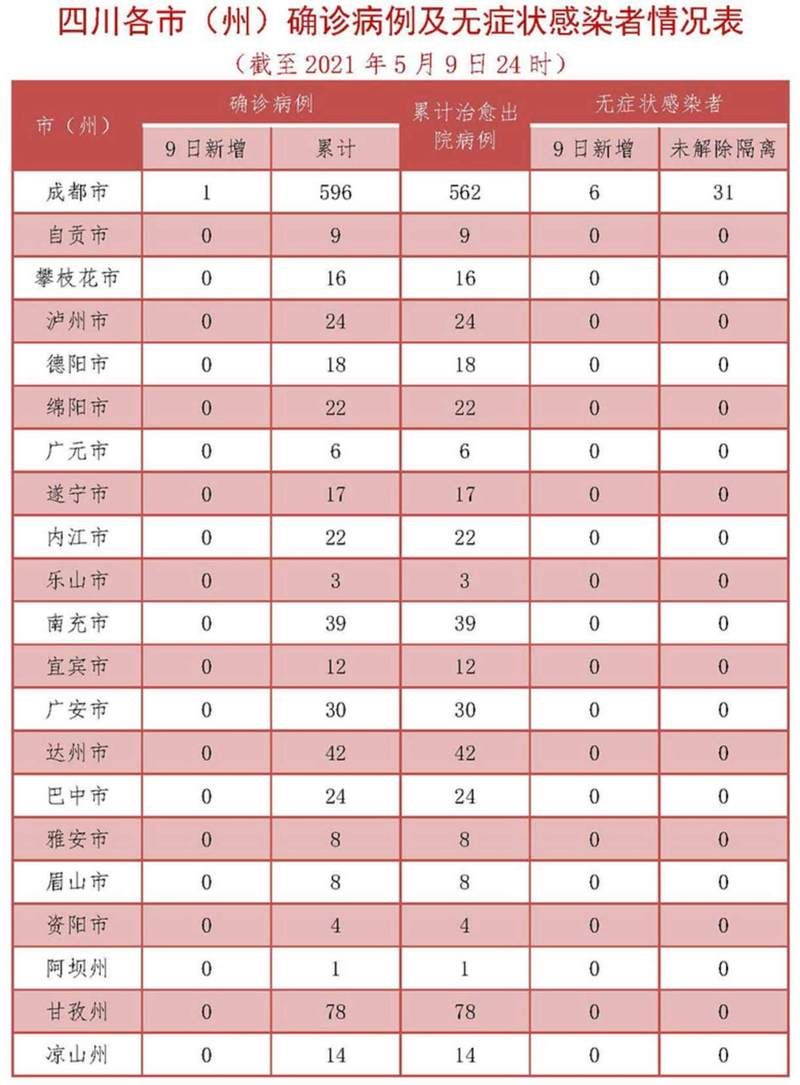 四川各市（州）确诊病例及无症状感染者情况表

（截至 2021 年 5 月 9 日 24 时）

| 市（州） | 确诊病例 9日新增 | 确诊病例 累计 | 累计治愈出院病例 | 无症状感染者 9日新增 | 无症状感染者 未解除隔离 |
|---|---|---|---|---|---|
| 成都市 | 1 | 596 | 562 | 6 | 31 |
| 自贡市 | 0 | 9 | 9 | 0 | 0 |
| 攀枝花市 | 0 | 16 | 16 | 0 | 0 |
| 泸州市 | 0 | 24 | 24 | 0 | 0 |
| 德阳市 | 0 | 18 | 18 | 0 | 0 |
| 绵阳市 | 0 | 22 | 22 | 0 | 0 |
| 广元市 | 0 | 6 | 6 | 0 | 0 |
| 遂宁市 | 0 | 17 | 17 | 0 | 0 |
| 内江市 | 0 | 22 | 22 | 0 | 0 |
| 乐山市 | 0 | 3 | 3 | 0 | 0 |
| 南充市 | 0 | 39 | 39 | 0 | 0 |
| 宜宾市 | 0 | 12 | 12 | 0 | 0 |
| 广安市 | 0 | 30 | 30 | 0 | 0 |
| 达州市 | 0 | 42 | 42 | 0 | 0 |
| 巴中市 | 0 | 24 | 24 | 0 | 0 |
| 雅安市 | 0 | 8 | 8 | 0 | 0 |
| 眉山市 | 0 | 8 | 8 | 0 | 0 |
| 资阳市 | 0 | 4 | 4 | 0 | 0 |
| 阿坝州 | 0 | 1 | 1 | 0 | 0 |
| 甘孜州 | 0 | 78 | 78 | 0 | 0 |
| 凉山州 | 0 | 14 | 14 | 0 | 0 |